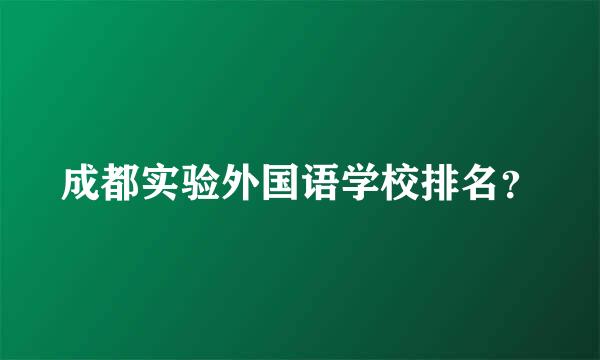 成都实验外国语学校排名？